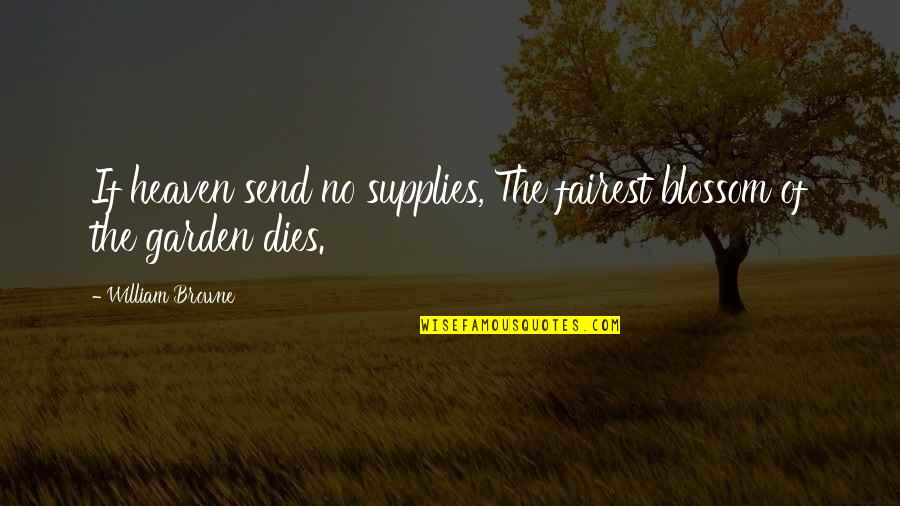 If heaven send no supplies, The fairest blossom of the garden dies.

- William Browne

WISEFAMOUSQUOTES.COM